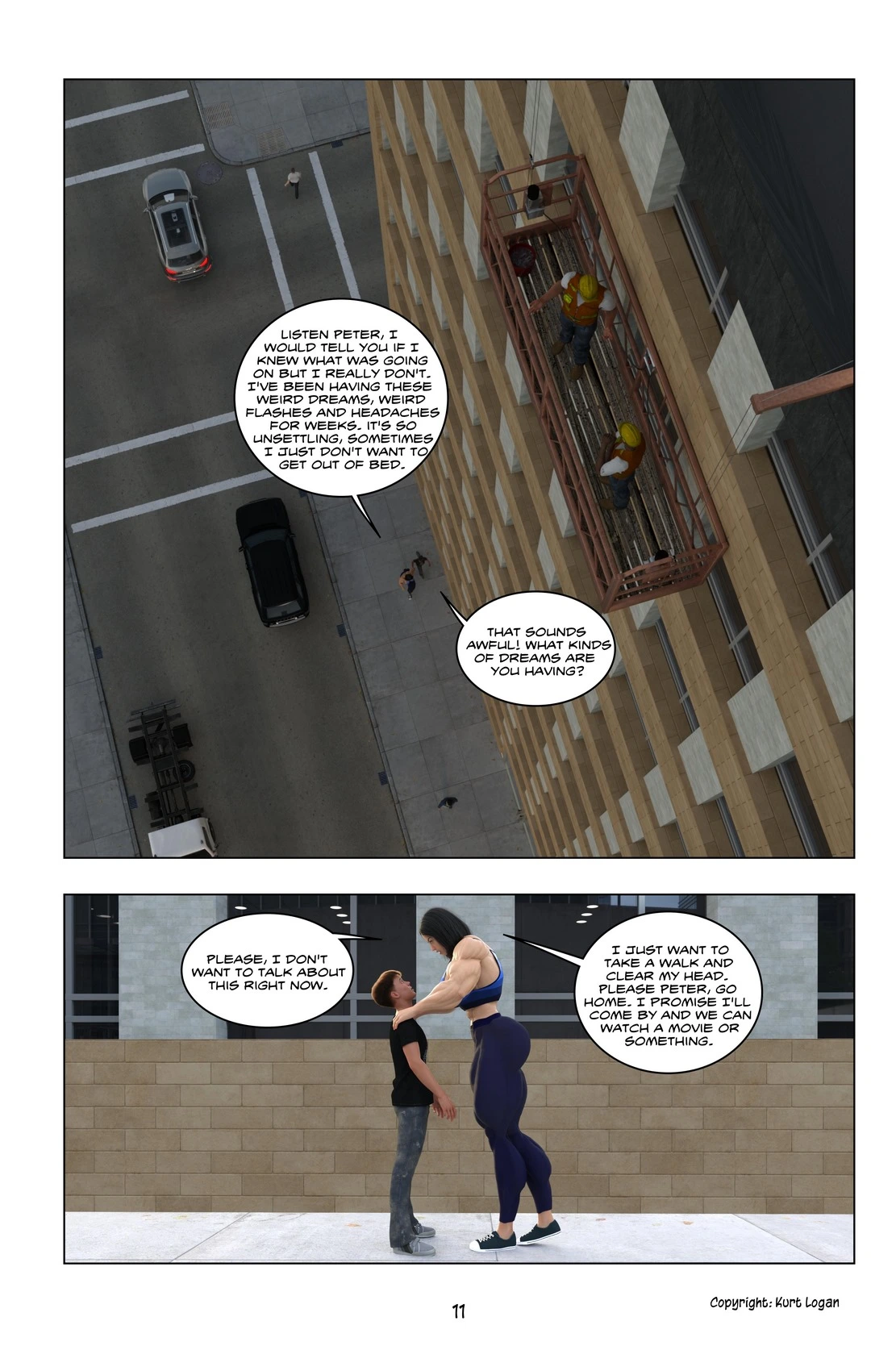 LISTEN PETER, I WOULD TELL YOU IF I KNEW WHAT WAS GOING ON BUT I REALLY DON'T. I'VE BEEN HAVING THESE WEIRD DREAMS, WEIRD FLASHES AND HEADACHES FOR WEEKS. IT'S SO UNSETTLING, SOMETIMES I JUST DON'T WANT TO GET OUT OF BED.

THAT SOUNDS AWFUL! WHAT KINDS OF DREAMS ARE YOU HAVING?

PLEASE, I DON'T WANT TO TALK ABOUT THIS RIGHT NOW.

I JUST WANT TO TAKE A WALK AND CLEAR MY HEAD. PLEASE PETER, GO HOME. I PROMISE I'LL COME BY AND WE CAN WATCH A MOVIE OR SOMETHING.

11

Copyright: Kurt Logan